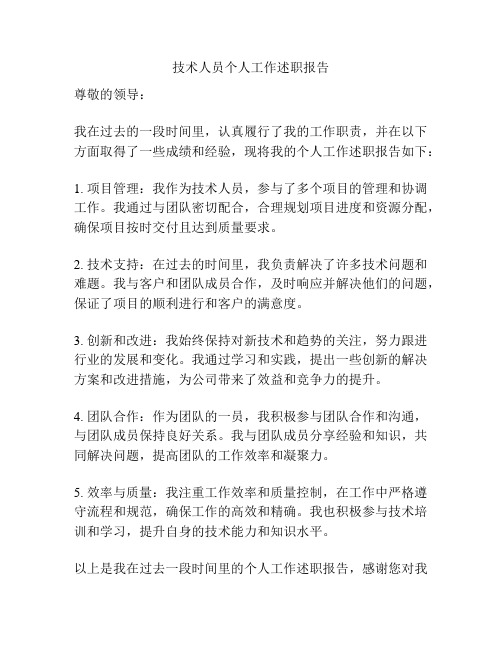 技术人员个人工作述职报告

尊敬的领导：

我在过去的一段时间里，认真履行了我的工作职责，并在以下方面取得了一些成绩和经验，现将我的个人工作述职报告如下：

1. 项目管理：我作为技术人员，参与了多个项目的管理和协调工作。我通过与团队密切配合，合理规划项目进度和资源分配，确保项目按时交付且达到质量要求。

2. 技术支持：在过去的时间里，我负责解决了许多技术问题和难题。我与客户和团队成员合作，及时响应并解决他们的问题，保证了项目的顺利进行和客户的满意度。

3. 创新和改进：我始终保持对新技术和趋势的关注，努力跟进行业的发展和变化。我通过学习和实践，提出一些创新的解决方案和改进措施，为公司带来了效益和竞争力的提升。

4. 团队合作：作为团队的一员，我积极参与团队合作和沟通，与团队成员保持良好关系。我与团队成员分享经验和知识，共同解决问题，提高团队的工作效率和凝聚力。

5. 效率与质量：我注重工作效率和质量控制，在工作中严格遵守流程和规范，确保工作的高效和精确。我也积极参与技术培训和学习，提升自身的技术能力和知识水平。

以上是我在过去一段时间里的个人工作述职报告，感谢您对我